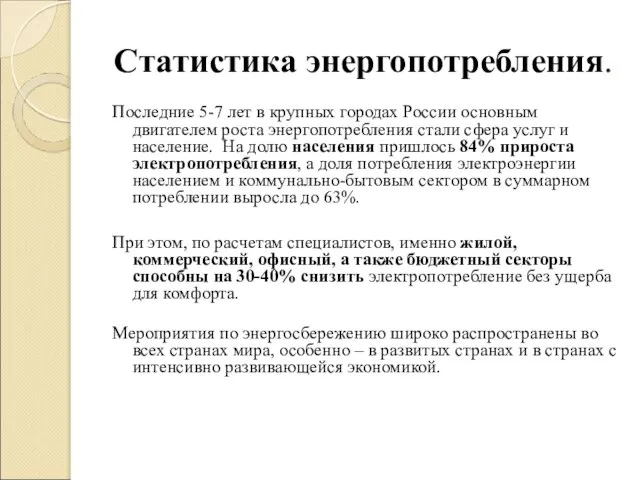 Статистика энергопотребления.

Последние 5-7 лет в крупных городах России основным двигателем роста энергопотребления стали сфера услуг и население. На долю населения пришлось 84% прироста электропотребления, а доля потребления электроэнергии населением и коммунально-бытовым сектором в суммарном потреблении выросла до 63%.

При этом, по расчетам специалистов, именно жилой, коммерческий, офисный, а также бюджетный секторы способны на 30-40% снизить электропотребление без ущерба для комфорта.

Мероприятия по энергосбережению широко распространены во всех странах мира, особенно – в развитых странах и в странах с интенсивно развивающейся экономикой.